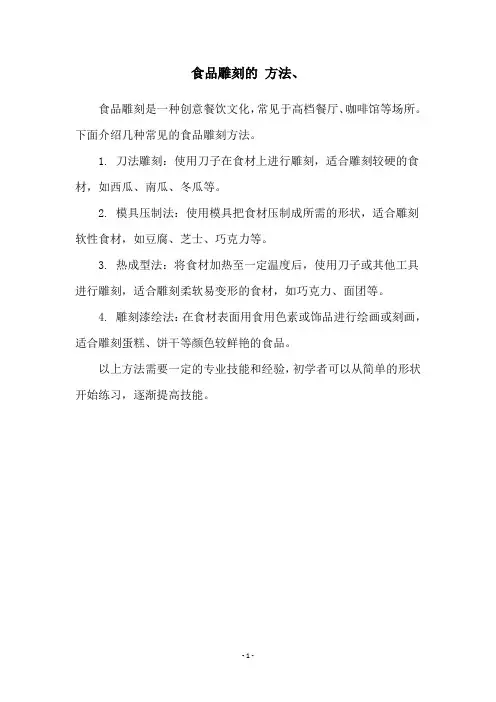 食品雕刻的 方法、

食品雕刻是一种创意餐饮文化，常见于高档餐厅、咖啡馆等场所。下面介绍几种常见的食品雕刻方法。

1. 刀法雕刻：使用刀子在食材上进行雕刻，适合雕刻较硬的食材，如西瓜、南瓜、冬瓜等。

2. 模具压制法：使用模具把食材压制成所需的形状，适合雕刻软性食材，如豆腐、芝士、巧克力等。

3. 热成型法：将食材加热至一定温度后，使用刀子或其他工具进行雕刻，适合雕刻柔软易变形的食材，如巧克力、面团等。

4. 雕刻漆绘法：在食材表面用食用色素或饰品进行绘画或刻画，适合雕刻蛋糕、饼干等颜色较鲜艳的食品。

以上方法需要一定的专业技能和经验，初学者可以从简单的形状开始练习，逐渐提高技能。

- 1 -